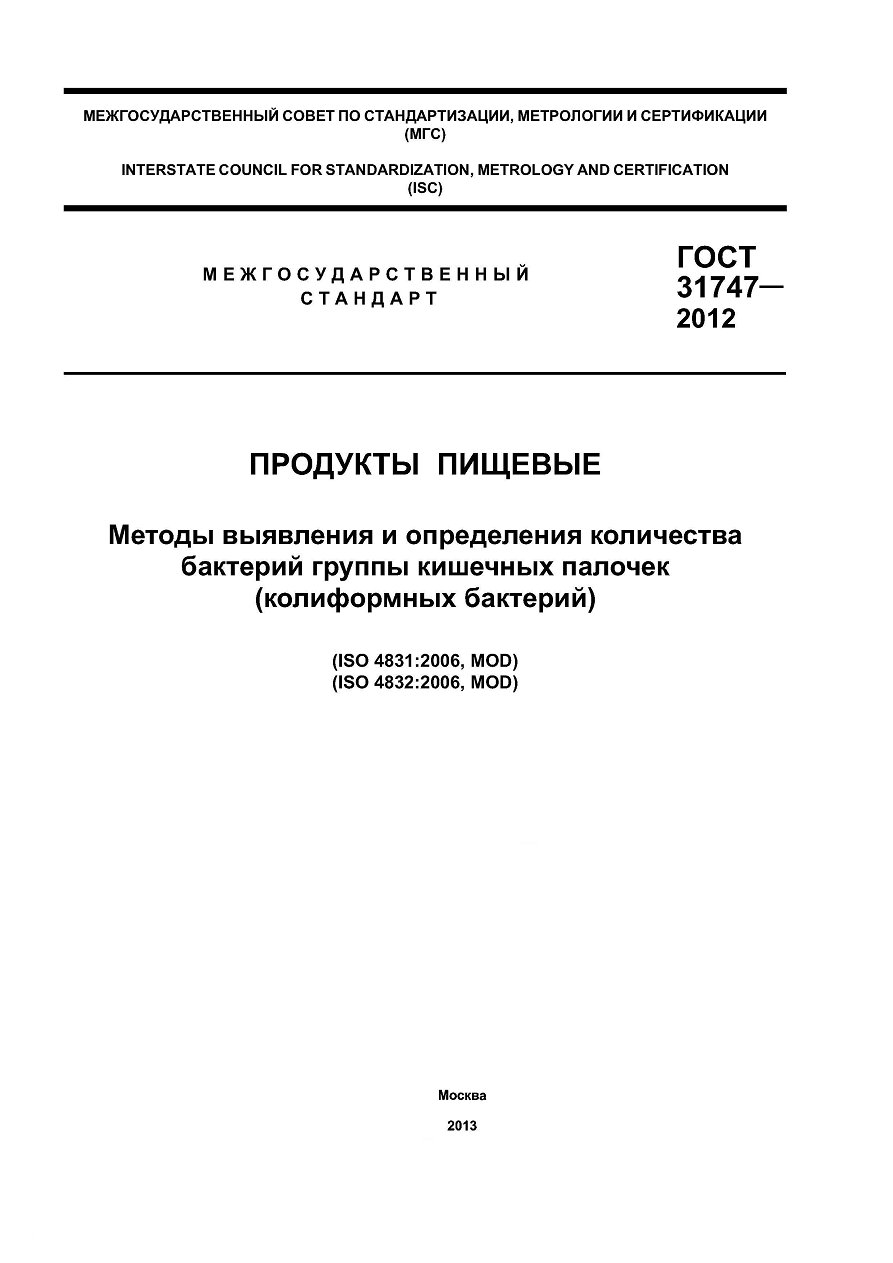 МЕЖГОСУДАРСТВЕННЫЙ СОВЕТ ПО СТАНДАРТИЗАЦИИ, МЕТРОЛОГИИ И СЕРТИФИКАЦИИ (МГС)

INTERSTATE COUNCIL FOR STANDARDIZATION, METROLOGY AND CERTIFICATION (ISC)

МЕЖГОСУДАРСТВЕННЫЙ СТАНДАРТ

ГОСТ 31747— 2012

ПРОДУКТЫ ПИЩЕВЫЕ

Методы выявления и определения количества бактерий группы кишечных палочек (колиформных бактерий)

(ISO 4831:2006, MOD)
(ISO 4832:2006, MOD)

Москва

2013